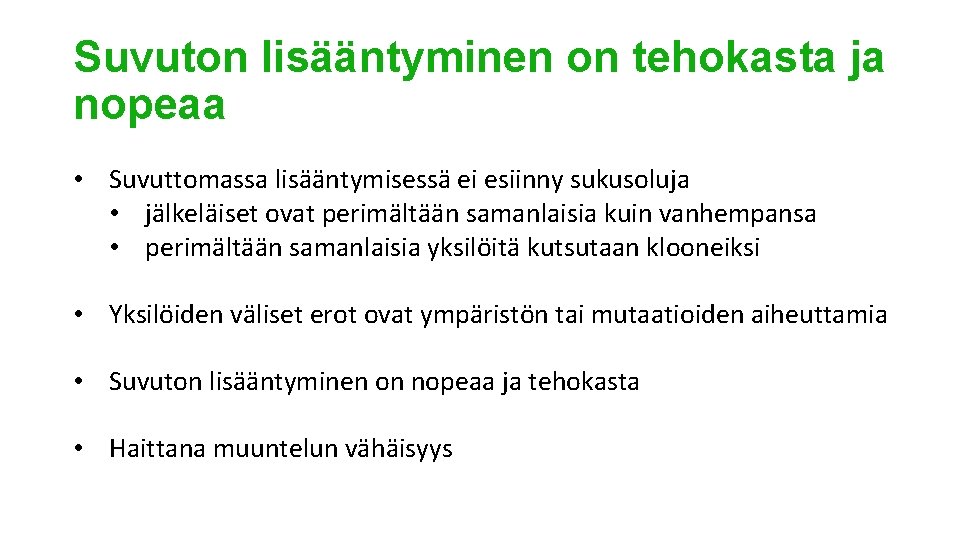 Suvuton lisääntyminen on tehokasta ja nopeaa

• Suvuttomassa lisääntymisessä ei esiinny sukusoluja
  • jälkeläiset ovat perimältään samanlaisia kuin vanhempansa
  • perimältään samanlaisia yksilöitä kutsutaan klooneiksi

• Yksilöiden väliset erot ovat ympäristön tai mutaatioiden aiheuttamia

• Suvuton lisääntyminen on nopeaa ja tehokasta

• Haittana muuntelun vähäisyys